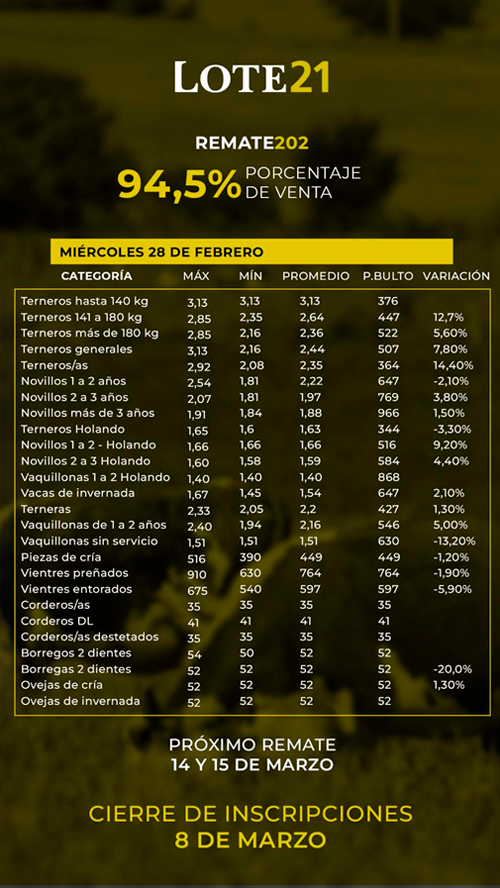 LOTE21

REMATE202

94,5% PORCENTAJE DE VENTA

MIÉRCOLES 28 DE FEBRERO

| CATEGORÍA | MÁX | MÍN | PROMEDIO | P.BULTO | VARIACIÓN |
|---|---|---|---|---|---|
| Terneros hasta 140 kg | 3,13 | 3,13 | 3,13 | 376 | |
| Terneros 141 a 180 kg | 2,85 | 2,35 | 2,64 | 447 | 12,7% |
| Terneros más de 180 kg | 2,85 | 2,16 | 2,36 | 522 | 5,60% |
| Terneros generales | 3,13 | 2,16 | 2,44 | 507 | 7,80% |
| Terneros/as | 2,92 | 2,08 | 2,35 | 364 | 14,40% |
| Novillos 1 a 2 años | 2,54 | 1,81 | 2,22 | 647 | -2,10% |
| Novillos 2 a 3 años | 2,07 | 1,81 | 1,97 | 769 | 3,80% |
| Novillos más de 3 años | 1,91 | 1,84 | 1,88 | 966 | 1,50% |
| Terneros Holando | 1,65 | 1,6 | 1,63 | 344 | -3,30% |
| Novillos 1 a 2 - Holando | 1,66 | 1,66 | 1,66 | 516 | 9,20% |
| Novillos 2 a 3 Holando | 1,60 | 1,58 | 1,59 | 584 | 4,40% |
| Vaquillonas 1 a 2 Holando | 1,40 | 1,40 | 1,40 | 868 | |
| Vacas de invernada | 1,67 | 1,45 | 1,54 | 647 | 2,10% |
| Terneras | 2,33 | 2,05 | 2,2 | 427 | 1,30% |
| Vaquillonas de 1 a 2 años | 2,40 | 1,94 | 2,16 | 546 | 5,00% |
| Vaquillonas sin servicio | 1,51 | 1,51 | 1,51 | 630 | -13,20% |
| Piezas de cría | 516 | 390 | 449 | 449 | -1,20% |
| Vientres preñados | 910 | 630 | 764 | 764 | -1,90% |
| Vientres entorados | 675 | 540 | 597 | 597 | -5,90% |
| Corderos/as | 35 | 35 | 35 | 35 | |
| Corderos DL | 41 | 41 | 41 | 41 | |
| Corderos/as destetados | 35 | 35 | 35 | 35 | |
| Borregos 2 dientes | 54 | 50 | 52 | 52 | |
| Borregas 2 dientes | 52 | 52 | 52 | 52 | -20,0% |
| Ovejas de cría | 52 | 52 | 52 | 52 | 1,30% |
| Ovejas de invernada | 52 | 52 | 52 | 52 | |

PRÓXIMO REMATE
14 Y 15 DE MARZO

CIERRE DE INSCRIPCIONES
8 DE MARZO